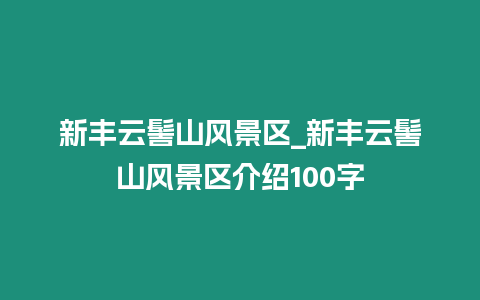 新丰云髻山风景区_新丰云髻山风景区介绍100字